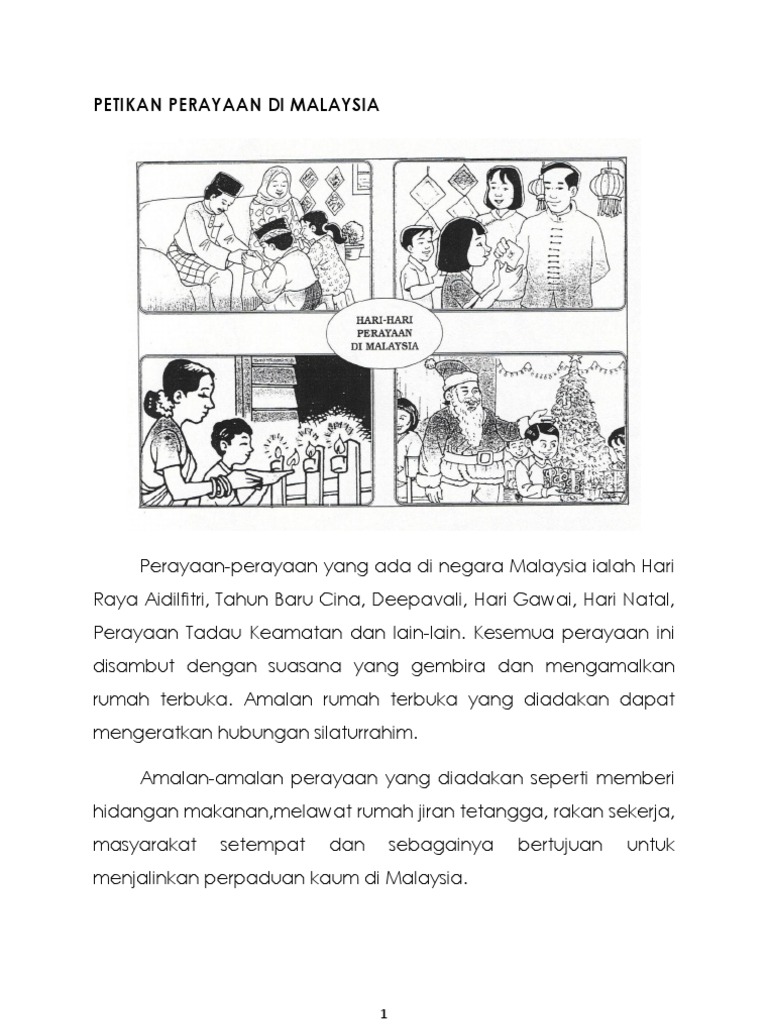 PETIKAN PERAYAAN DI MALAYSIA

HARI-HARI PERAYAAN DI MALAYSIA

Perayaan-perayaan yang ada di negara Malaysia ialah Hari Raya Aidilfitri, Tahun Baru Cina, Deepavali, Hari Gawai, Hari Natal, Perayaan Tadau Keamatan dan lain-lain. Kesemua perayaan ini disambut dengan suasana yang gembira dan mengamalkan rumah terbuka. Amalan rumah terbuka yang diadakan dapat mengeratkan hubungan silaturrahim.

Amalan-amalan perayaan yang diadakan seperti memberi hidangan makanan,melawat rumah jiran tetangga, rakan sekerja, masyarakat setempat dan sebagainya bertujuan untuk menjalinkan perpaduan kaum di Malaysia.

1